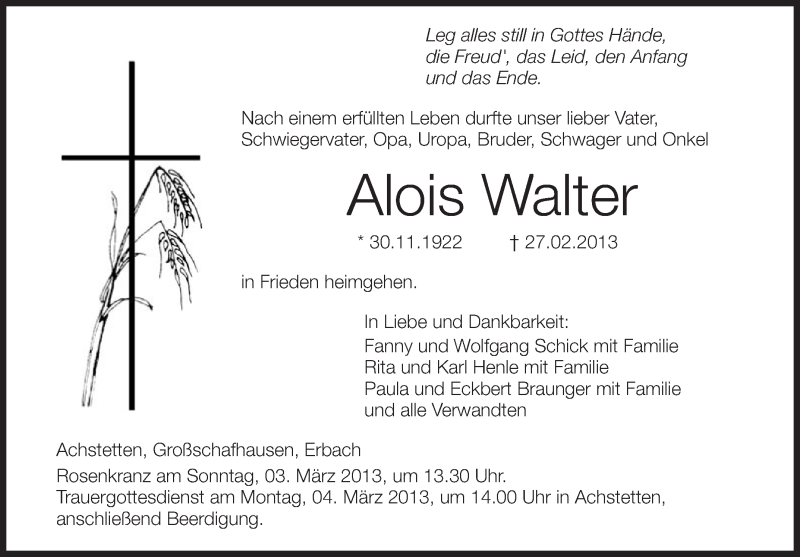 Leg alles still in Gottes Hände,
die Freud', das Leid, den Anfang
und das Ende.

Nach einem erfüllten Leben durfte unser lieber Vater, Schwiegervater, Opa, Uropa, Bruder, Schwager und Onkel

Alois Walter

* 30.11.1922 † 27.02.2013

in Frieden heimgehen.

In Liebe und Dankbarkeit:
Fanny und Wolfgang Schick mit Familie
Rita und Karl Henle mit Familie
Paula und Eckbert Braunger mit Familie
und alle Verwandten

Achstetten, Großschafhausen, Erbach
Rosenkranz am Sonntag, 03. März 2013, um 13.30 Uhr.
Trauergottesdienst am Montag, 04. März 2013, um 14.00 Uhr in Achstetten, anschließend Beerdigung.